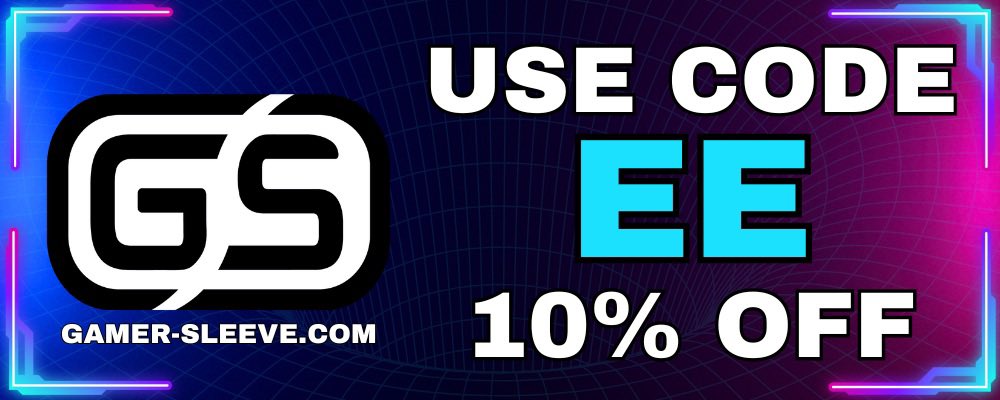 GS

GAMER-SLEEVE.COM

USE CODE
EE
10% OFF